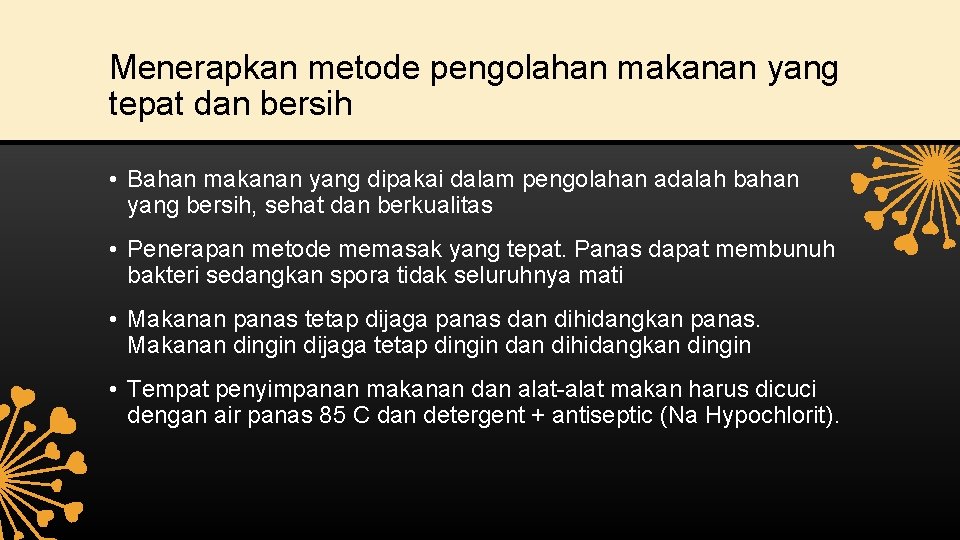 Menerapkan metode pengolahan makanan yang tepat dan bersih

• Bahan makanan yang dipakai dalam pengolahan adalah bahan yang bersih, sehat dan berkualitas

• Penerapan metode memasak yang tepat. Panas dapat membunuh bakteri sedangkan spora tidak seluruhnya mati

• Makanan panas tetap dijaga panas dan dihidangkan panas. Makanan dingin dijaga tetap dingin dan dihidangkan dingin

• Tempat penyimpanan makanan dan alat-alat makan harus dicuci dengan air panas 85 C dan detergent + antiseptic (Na Hypochlorit).